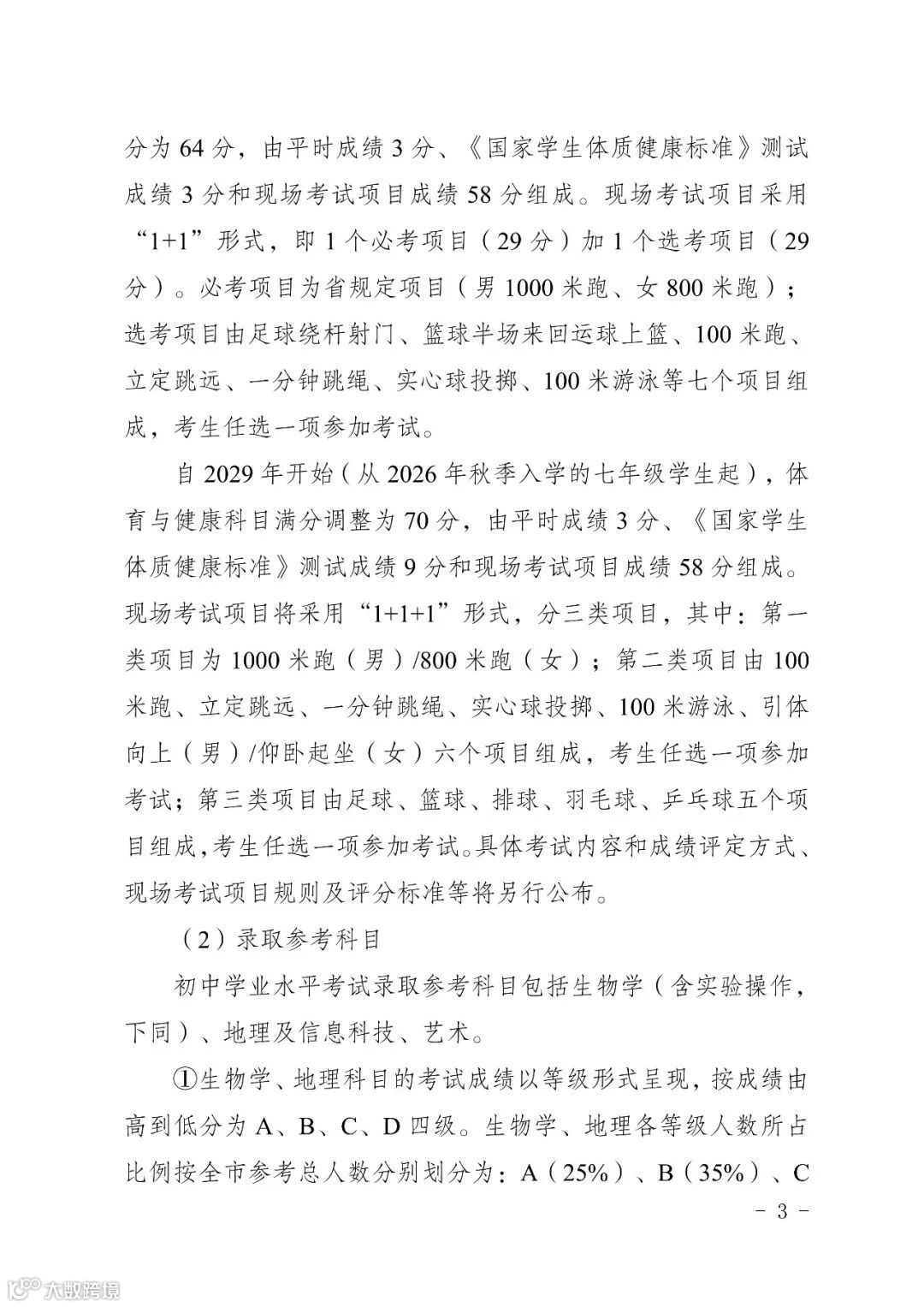 分为 64 分，由平时成绩 3 分、《国家学生体质健康标准》测试成绩 3 分和现场考试项目成绩 58 分组成。现场考试项目采用“1+1”形式，即 1 个必考项目（29 分）加 1 个选考项目（29 分）。必考项目为省规定项目（男 1000 米跑、女 800 米跑）；选考项目由足球绕杆射门、篮球半场来回运球上篮、100 米跑、立定跳远、一分钟跳绳、实心球投掷、100 米游泳等七个项目组成，考生任选一项参加考试。

自 2029 年开始（从 2026 年秋季入学的七年级学生起），体育与健康科目满分调整为 70 分，由平时成绩 3 分、《国家学生体质健康标准》测试成绩 9 分和现场考试项目成绩 58 分组成。现场考试项目将采用“1+1+1”形式，分三类项目，其中：第一类项目为 1000 米跑（男）/800 米跑（女）；第二类项目由 100 米跑、立定跳远、一分钟跳绳、实心球投掷、100 米游泳、引体向上（男）/仰卧起坐（女）六个项目组成，考生任选一项参加考试；第三类项目由足球、篮球、排球、羽毛球、乒乓球五个项目组成，考生任选一项参加考试。具体考试内容和成绩评定方式、现场考试项目规则及评分标准等将另行公布。

（2）录取参考科目

初中学业水平考试录取参考科目包括生物学（含实验操作，下同）、地理及信息科技、艺术。

①生物学、地理科目的考试成绩以等级形式呈现，按成绩由高到低分为 A、B、C、D 四级。生物学、地理各等级人数所占比例按全市参考总人数分别划分为：A（25%）、B（35%）、C

- 3 -

大数跨境